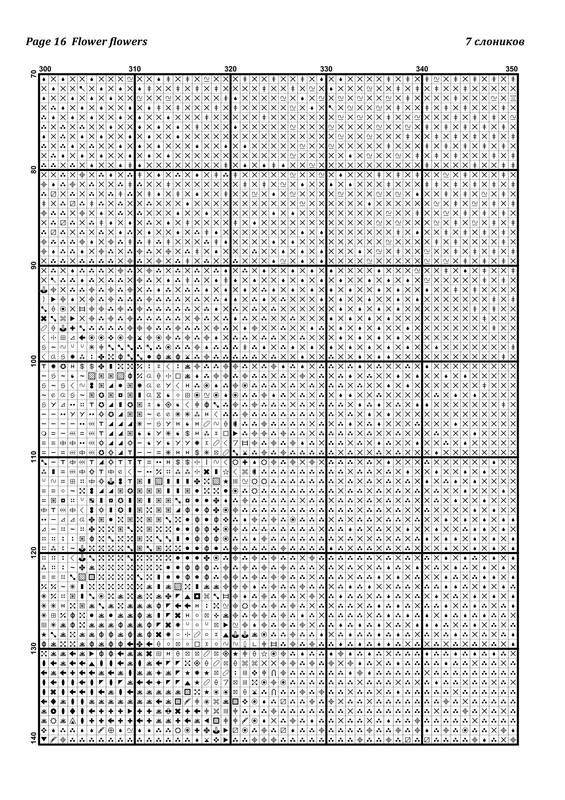 Page 16 Flower flowers

7 слоников

300
310
320
330
340
350

70
80
90
100
110
120
130
140